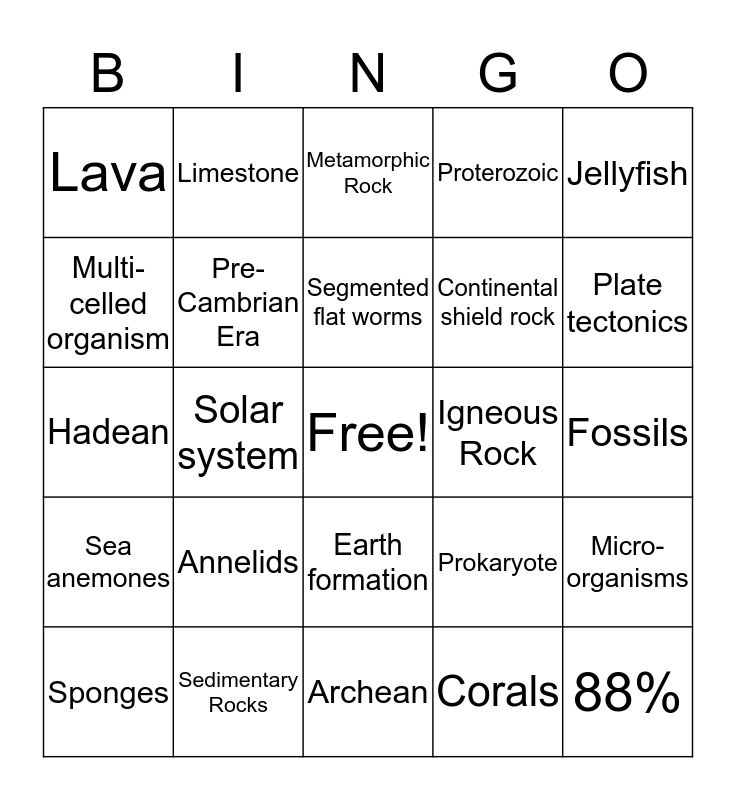 | B | I | N | G | O |
|---|---|---|---|---|
| Lava | Limestone | Metamorphic Rock | Proterozoic | Jellyfish |
| Multi-celled organism | Pre-Cambrian Era | Segmented flat worms | Continental shield rock | Plate tectonics |
| Hadean | Solar system | Free! | Igneous Rock | Fossils |
| Sea anemones | Annelids | Earth formation | Prokaryote | Micro-organisms |
| Sponges | Sedimentary Rocks | Archean | Corals | 88% |